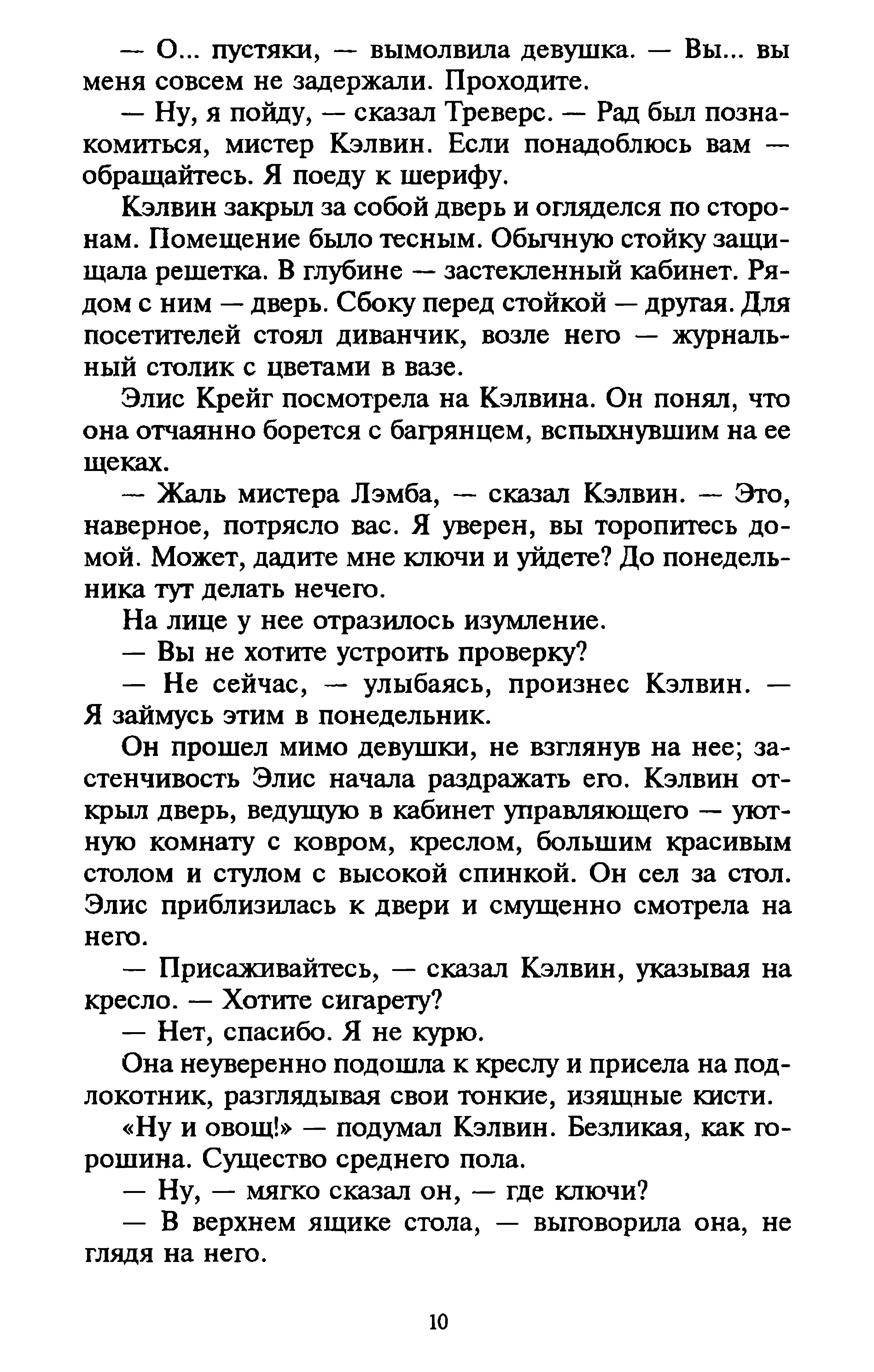 — О... пустяки, — вымолвила девушка. — Вы... вы меня совсем не задержали. Проходите.

— Ну, я пойду, — сказал Треверс. — Рад был познакомиться, мистер Кэлвин. Если понадоблюсь вам — обращайтесь. Я поеду к шерифу.

Кэлвин закрыл за собой дверь и огляделся по сторонам. Помещение было тесным. Обычную стойку защищала решетка. В глубине — застекленный кабинет. Рядом с ним — дверь. Сбоку перед стойкой — другая. Для посетителей стоял диванчик, возле него — журнальный столик с цветами в вазе.

Элис Крейг посмотрела на Кэлвина. Он понял, что она отчаянно борется с багрянцем, вспыхнувшим на ее щеках.

— Жаль мистера Лэмба, — сказал Кэлвин. — Это, наверное, потрясло вас. Я уверен, вы торопитесь домой. Может, дадите мне ключи и уйдете? До понедельника тут делать нечего.

На лице у нее отразилось изумление.

— Вы не хотите устроить проверку?

— Не сейчас, — улыбаясь, произнес Кэлвин. — Я займусь этим в понедельник.

Он прошел мимо девушки, не взглянув на нее; застенчивость Элис начала раздражать его. Кэлвин открыл дверь, ведущую в кабинет управляющего — уютную комнату с ковром, креслом, большим красивым столом и стулом с высокой спинкой. Он сел за стол. Элис приблизилась к двери и смущенно смотрела на него.

— Присаживайтесь, — сказал Кэлвин, указывая на кресло. — Хотите сигарету?

— Нет, спасибо. Я не курю.

Она неуверенно подошла к креслу и присела на подлокотник, разглядывая свои тонкие, изящные кисти.

«Ну и овощ!» — подумал Кэлвин. Безликая, как горошина. Существо среднего пола.

— Ну, — мягко сказал он, — где ключи?

— В верхнем ящике стола, — выговорила она, не глядя на него.

10